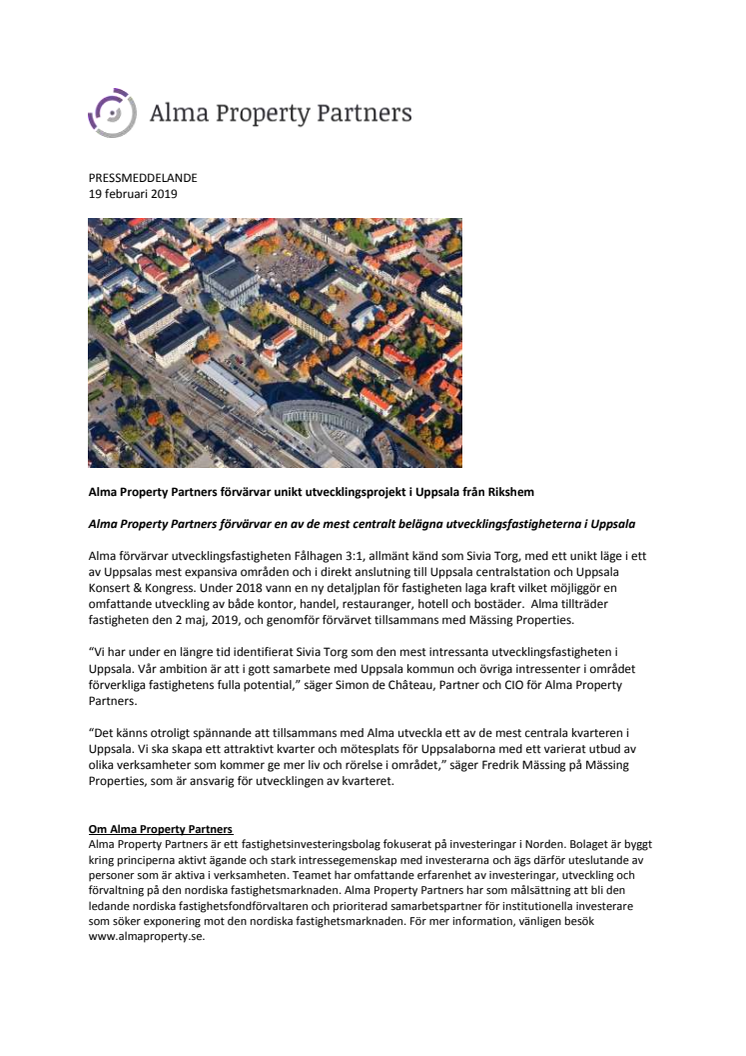 Alma Property Partners

PRESSMEDDELANDE
19 februari 2019

Alma Property Partners förvärvar unikt utvecklingsprojekt i Uppsala från Rikshem

Alma Property Partners förvärvar en av de mest centralt belägna utvecklingsfastigheterna i Uppsala

Alma förvärvar utvecklingsfastigheten Fålhagen 3:1, allmänt känd som Sivia Torg, med ett unikt läge i ett av Uppsalas mest expansiva områden och i direkt anslutning till Uppsala centralstation och Uppsala Konsert & Kongress. Under 2018 vann en ny detaljplan för fastigheten laga kraft vilket möjliggör en omfattande utveckling av både kontor, handel, restauranger, hotell och bostäder. Alma tillträder fastigheten den 2 maj, 2019, och genomför förvärvet tillsammans med Mässing Properties.

"Vi har under en längre tid identifierat Sivia Torg som den mest intressanta utvecklingsfastigheten i Uppsala. Vår ambition är att i gott samarbete med Uppsala kommun och övriga intressenter i området förverkliga fastighetens fulla potential," säger Simon de Château, Partner och CIO för Alma Property Partners.

"Det känns otroligt spännande att tillsammans med Alma utveckla ett av de mest centrala kvarteren i Uppsala. Vi ska skapa ett attraktivt kvarter och mötesplats för Uppsalaborna med ett varierat utbud av olika verksamheter som kommer ge mer liv och rörelse i området," säger Fredrik Mässing på Mässing Properties, som är ansvarig för utvecklingen av kvarteret.

Om Alma Property Partners
Alma Property Partners är ett fastighetsinvesteringsbolag fokuserat på investeringar i Norden. Bolaget är byggt kring principerna aktivt ägande och stark intressegemenskap med investerarna och ägs därför uteslutande av personer som är aktiva i verksamheten. Teamet har omfattande erfarenhet av investeringar, utveckling och förvaltning på den nordiska fastighetsmarknaden. Alma Property Partners har som målsättning att bli den ledande nordiska fastighetsfondförvaltaren och prioriterad samarbetspartner för institutionella investerare som söker exponering mot den nordiska fastighetsmarknaden. För mer information, vänligen besök www.almaproperty.se.